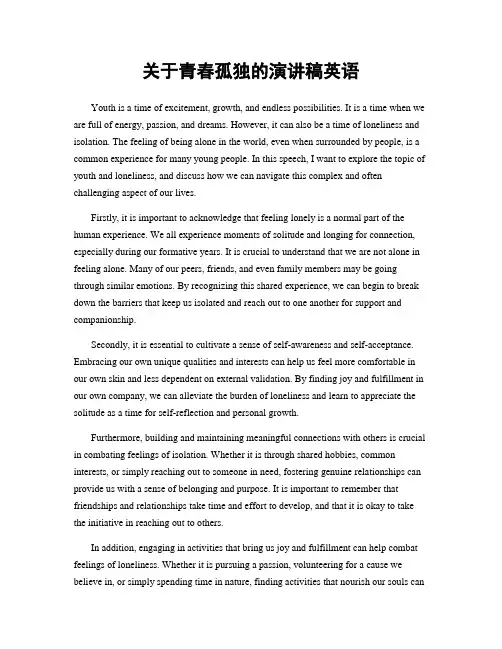 关于青春孤独的演讲稿英语

Youth is a time of excitement, growth, and endless possibilities. It is a time when we are full of energy, passion, and dreams. However, it can also be a time of loneliness and isolation. The feeling of being alone in the world, even when surrounded by people, is a common experience for many young people. In this speech, I want to explore the topic of youth and loneliness, and discuss how we can navigate this complex and often challenging aspect of our lives.

Firstly, it is important to acknowledge that feeling lonely is a normal part of the human experience. We all experience moments of solitude and longing for connection, especially during our formative years. It is crucial to understand that we are not alone in feeling alone. Many of our peers, friends, and even family members may be going through similar emotions. By recognizing this shared experience, we can begin to break down the barriers that keep us isolated and reach out to one another for support and companionship.

Secondly, it is essential to cultivate a sense of self-awareness and self-acceptance. Embracing our own unique qualities and interests can help us feel more comfortable in our own skin and less dependent on external validation. By finding joy and fulfillment in our own company, we can alleviate the burden of loneliness and learn to appreciate the solitude as a time for self-reflection and personal growth.

Furthermore, building and maintaining meaningful connections with others is crucial in combating feelings of isolation. Whether it is through shared hobbies, common interests, or simply reaching out to someone in need, fostering genuine relationships can provide us with a sense of belonging and purpose. It is important to remember that friendships and relationships take time and effort to develop, and that it is okay to take the initiative in reaching out to others.

In addition, engaging in activities that bring us joy and fulfillment can help combat feelings of loneliness. Whether it is pursuing a passion, volunteering for a cause we believe in, or simply spending time in nature, finding activities that nourish our souls can